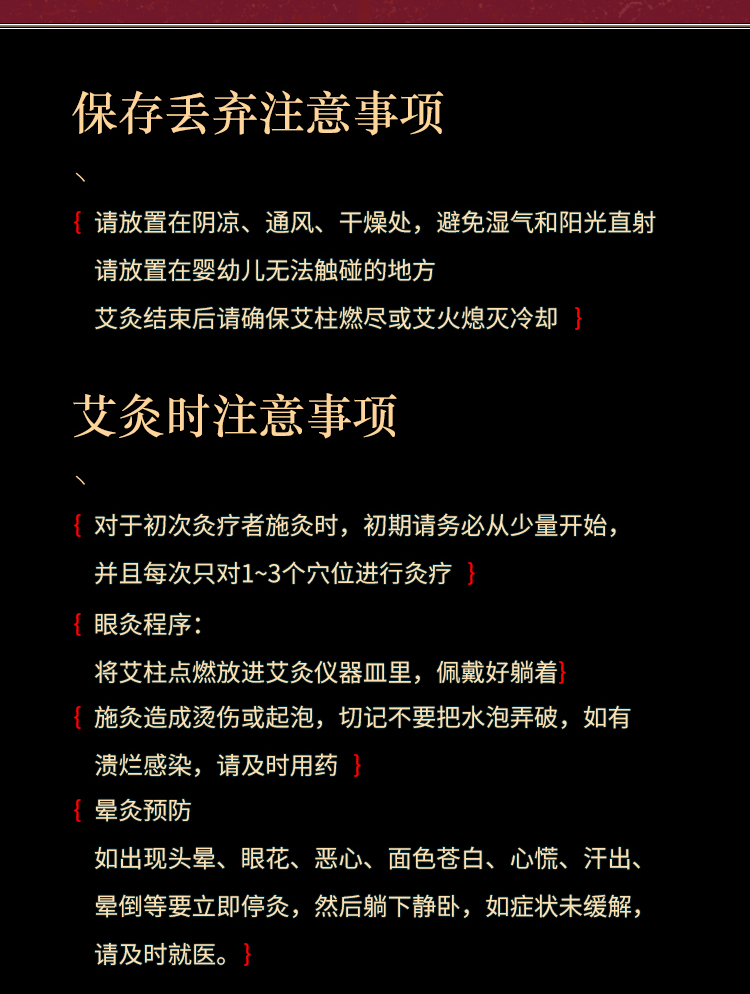 保存丢弃注意事项

、

{ 请放置在阴凉、通风、干燥处，避免湿气和阳光直射
请放置在婴幼儿无法触碰的地方
艾灸结束后请确保艾柱燃尽或艾火熄灭冷却 }

艾灸时注意事项

、

{ 对于初次灸疗者施灸时，初期请务必从少量开始，并且每次只对1~3个穴位进行灸疗 }

{ 眼灸程序：
将艾柱点燃放进艾灸仪器皿里，佩戴好躺着}

{ 施灸造成烫伤或起泡，切记不要把水泡弄破，如有溃烂感染，请及时用药 }

{ 晕灸预防
如出现头晕、眼花、恶心、面色苍白、心慌、汗出、晕倒等要立即停灸，然后躺下静卧，如症状未缓解，请及时就医。}